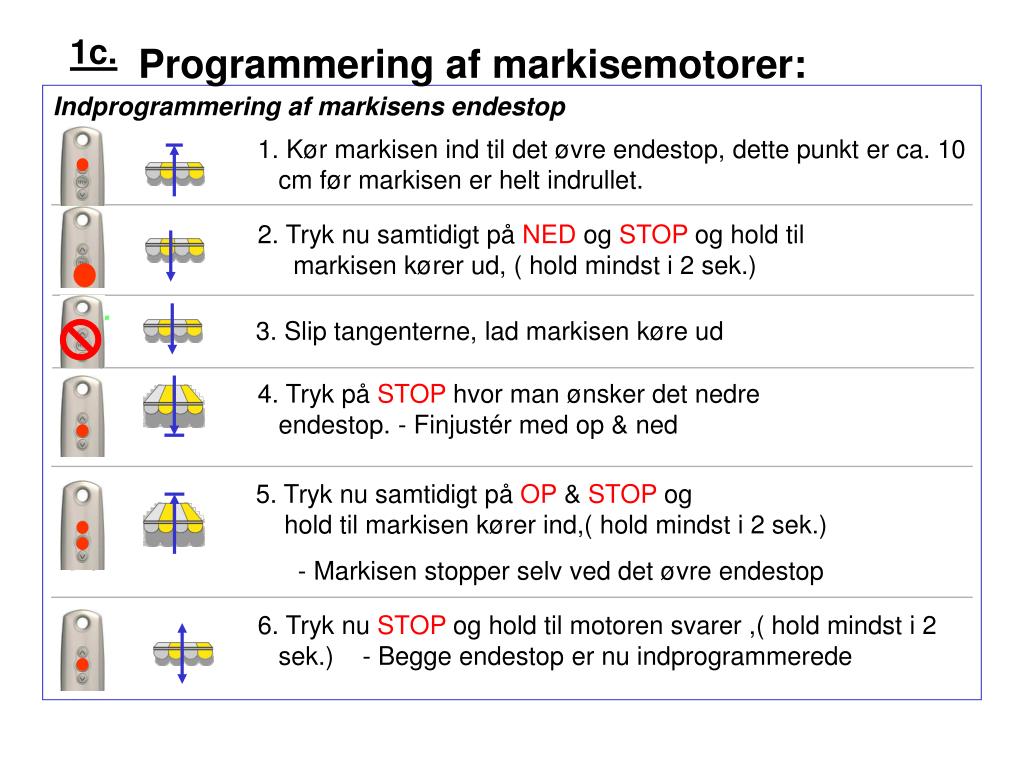 1c. Programmering af markisemotorer:

Indprogrammering af markisens endestop

1. Kør markisen ind til det øvre endestop, dette punkt er ca. 10 cm før markisen er helt indrullet.

2. Tryk nu samtidigt på NED og STOP og hold til markisen kører ud, ( hold mindst i 2 sek.)

3. Slip tangenterne, lad markisen køre ud

4. Tryk på STOP hvor man ønsker det nedre endestop. - Finjustér med op & ned

5. Tryk nu samtidigt på OP & STOP og hold til markisen kører ind,( hold mindst i 2 sek.)

- Markisen stopper selv ved det øvre endestop

6. Tryk nu STOP og hold til motoren svarer ,( hold mindst i 2 sek.) - Begge endestop er nu indprogrammerede